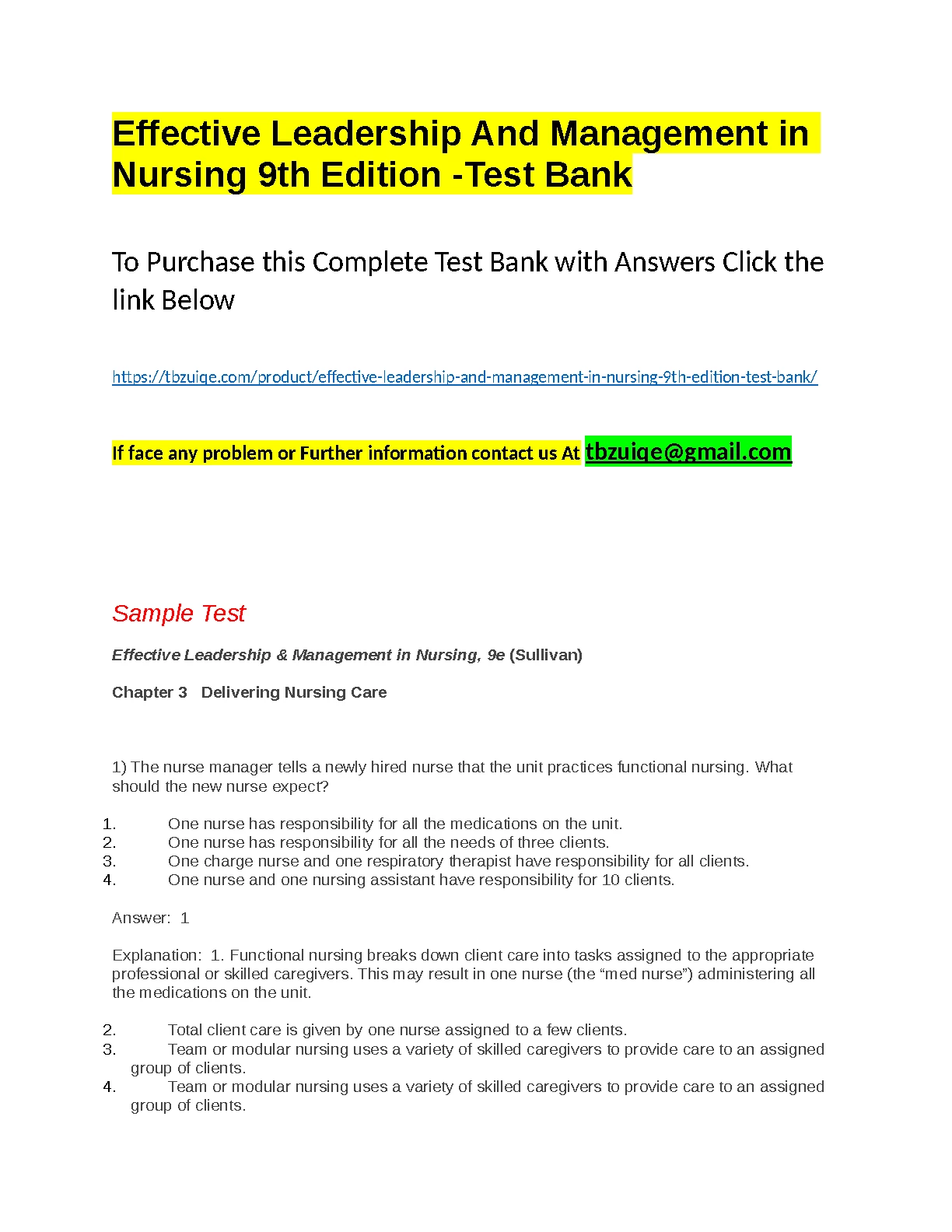 Effective Leadership And Management in Nursing 9th Edition -Test Bank

To Purchase this Complete Test Bank with Answers Click the link Below

https://tbzuiqe.com/product/effective-leadership-and-management-in-nursing-9th-edition-test-bank/

If face any problem or Further information contact us At tbzuiqe@gmail.com

Sample Test

Effective Leadership & Management in Nursing, 9e (Sullivan)

Chapter 3 Delivering Nursing Care

1) The nurse manager tells a newly hired nurse that the unit practices functional nursing. What should the new nurse expect?

1. One nurse has responsibility for all the medications on the unit.
2. One nurse has responsibility for all the needs of three clients.
3. One charge nurse and one respiratory therapist have responsibility for all clients.
4. One nurse and one nursing assistant have responsibility for 10 clients.

Answer: 1

Explanation: 1. Functional nursing breaks down client care into tasks assigned to the appropriate professional or skilled caregivers. This may result in one nurse (the “med nurse”) administering all the medications on the unit.

2. Total client care is given by one nurse assigned to a few clients.
3. Team or modular nursing uses a variety of skilled caregivers to provide care to an assigned group of clients.
4. Team or modular nursing uses a variety of skilled caregivers to provide care to an assigned group of clients.